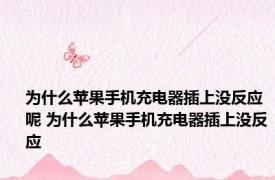 为什么苹果手机充电器插上没反应呢 为什么苹果手机充电器插上没反应